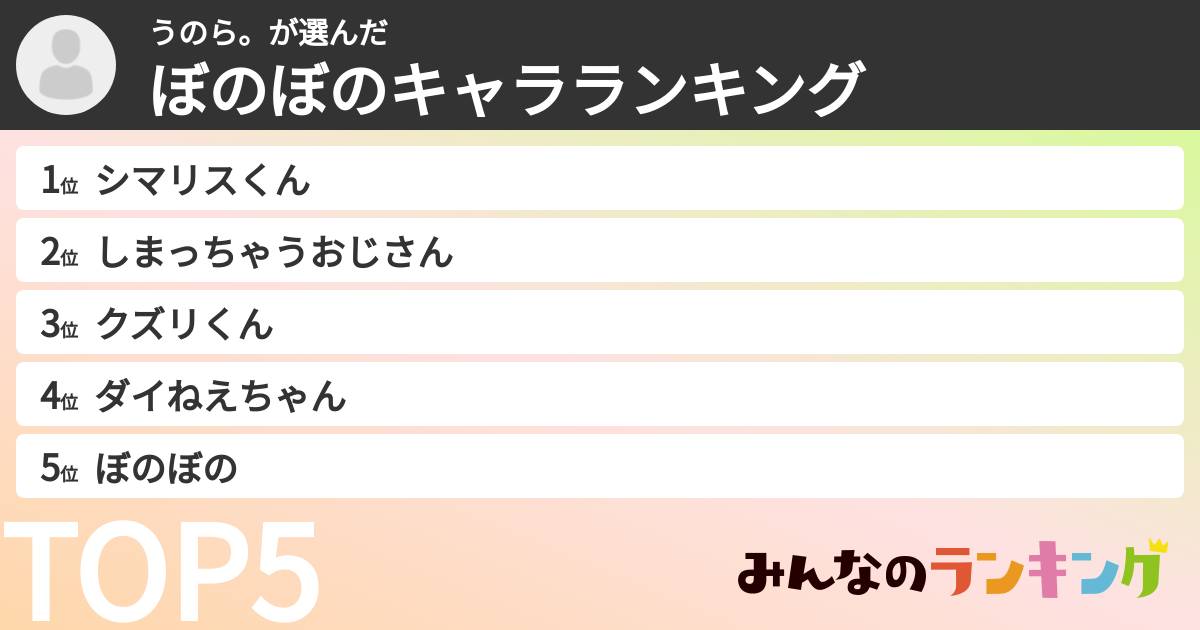 うのら。が選んだ
ぼのぼのキャラランキング

1位 シマリスくん
2位 しまっちゃうおじさん
3位 クズリくん
4位 ダイねえちゃん
5位 ぼのぼの

TOP5

みんなのランキング